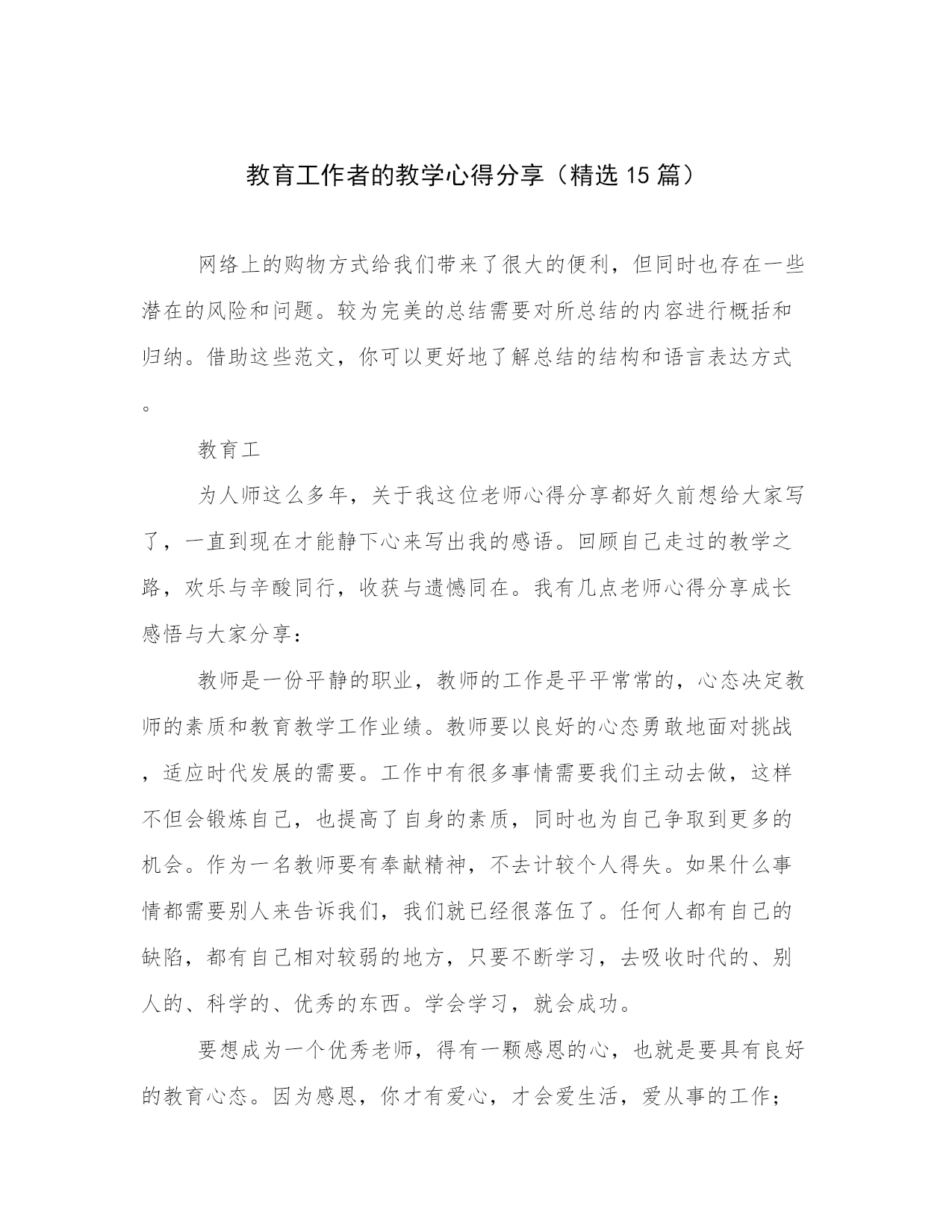 教育工作者的教学心得分享（精选 15 篇）

网络上的购物方式给我们带来了很大的便利，但同时也存在一些潜在的风险和问题。较为完美的总结需要对所总结的内容进行概括和归纳。借助这些范文，你可以更好地了解总结的结构和语言表达方式。

教育工

为人师这么多年，关于我这位老师心得分享都好久前想给大家写了，一直到现在才能静下心来写出我的感语。回顾自己走过的教学之路，欢乐与辛酸同行，收获与遗憾同在。我有几点老师心得分享成长感悟与大家分享：

教师是一份平静的职业，教师的工作是平平常常的，心态决定教师的素质和教育教学工作业绩。教师要以良好的心态勇敢地面对挑战，适应时代发展的需要。工作中有很多事情需要我们主动去做，这样不但会锻炼自己，也提高了自身的素质，同时也为自己争取到更多的机会。作为一名教师要有奉献精神，不去计较个人得失。如果什么事情都需要别人来告诉我们，我们就已经很落伍了。任何人都有自己的缺陷，都有自己相对较弱的地方，只要不断学习，去吸收时代的、别人的、科学的、优秀的东西。学会学习，就会成功。

要想成为一个优秀老师，得有一颗感恩的心，也就是要具有良好的教育心态。因为感恩，你才有爱心，才会爱生活，爱从事的工作；